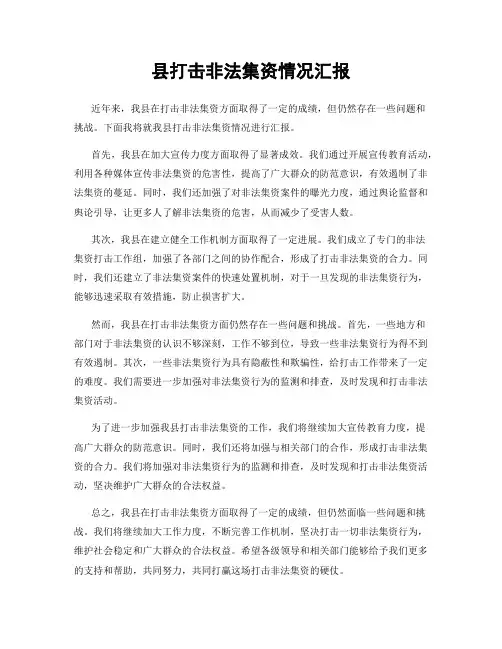 县打击非法集资情况汇报

近年来，我县在打击非法集资方面取得了一定的成绩，但仍然存在一些问题和挑战。下面我将就我县打击非法集资情况进行汇报。

首先，我县在加大宣传力度方面取得了显著成效。我们通过开展宣传教育活动，利用各种媒体宣传非法集资的危害性，提高了广大群众的防范意识，有效遏制了非法集资的蔓延。同时，我们还加强了对非法集资案件的曝光力度，通过舆论监督和舆论引导，让更多人了解非法集资的危害，从而减少了受害人数。

其次，我县在建立健全工作机制方面取得了一定进展。我们成立了专门的非法集资打击工作组，加强了各部门之间的协作配合，形成了打击非法集资的合力。同时，我们还建立了非法集资案件的快速处置机制，对于一旦发现的非法集资行为，能够迅速采取有效措施，防止损害扩大。

然而，我县在打击非法集资方面仍然存在一些问题和挑战。首先，一些地方和部门对于非法集资的认识不够深刻，工作不够到位，导致一些非法集资行为得不到有效遏制。其次，一些非法集资行为具有隐蔽性和欺骗性，给打击工作带来了一定的难度。我们需要进一步加强对非法集资行为的监测和排查，及时发现和打击非法集资活动。

为了进一步加强我县打击非法集资的工作，我们将继续加大宣传教育力度，提高广大群众的防范意识。同时，我们还将加强与相关部门的合作，形成打击非法集资的合力。我们将加强对非法集资行为的监测和排查，及时发现和打击非法集资活动，坚决维护广大群众的合法权益。

总之，我县在打击非法集资方面取得了一定的成绩，但仍然面临一些问题和挑战。我们将继续加大工作力度，不断完善工作机制，坚决打击一切非法集资行为，维护社会稳定和广大群众的合法权益。希望各级领导和相关部门能够给予我们更多的支持和帮助，共同努力，共同打赢这场打击非法集资的硬仗。